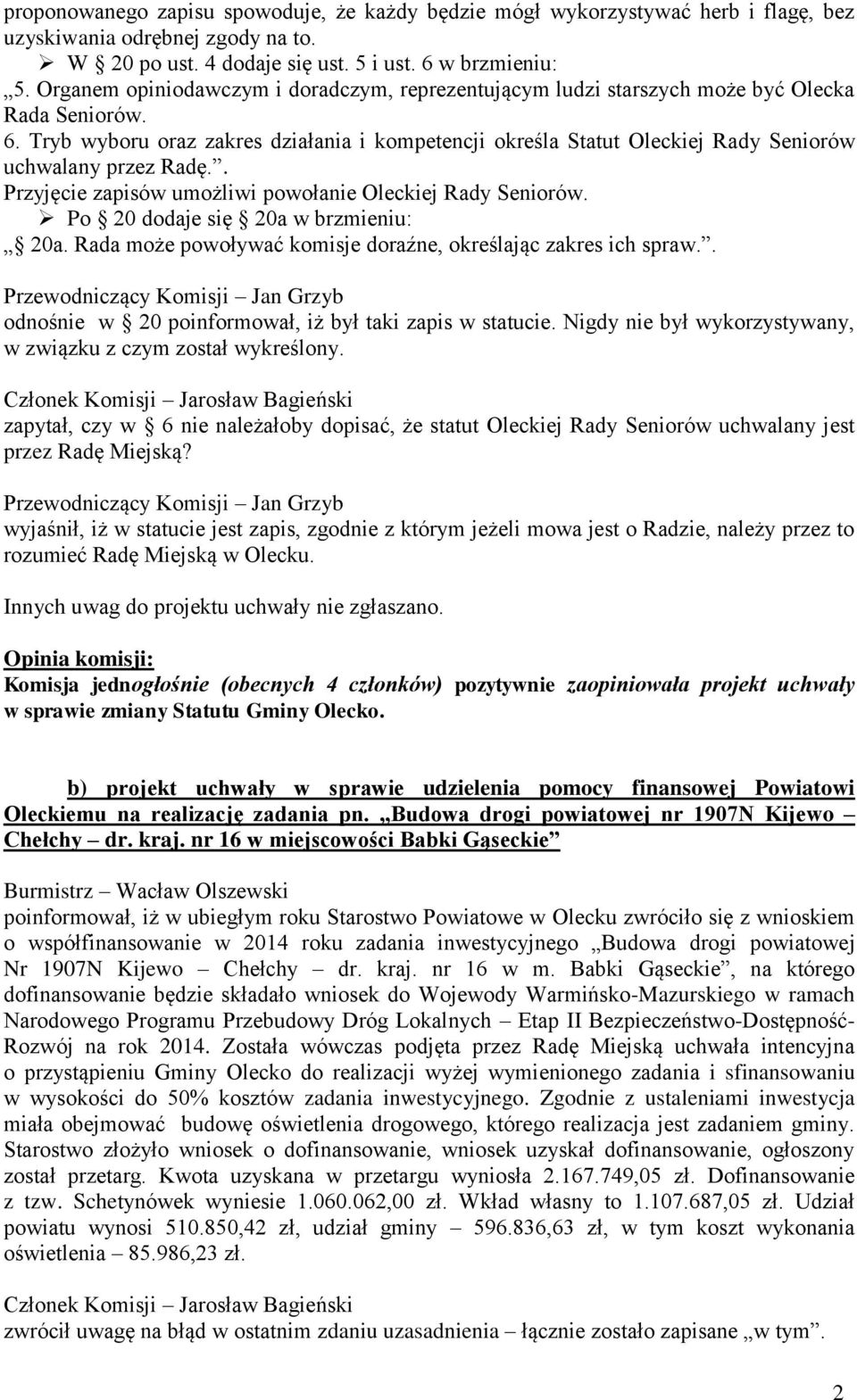 proponowanego zapisu spowoduje, że każdy będzie mógł wykorzystywać herb i flagę, bez uzyskiwania odrębnej zgody na to.
➢ W § 20 po ust. 4 dodaje się ust. 5 i ust. 6 w brzmieniu:
„5. Organem opiniodawczym i doradczym, reprezentującym ludzi starszych może być Olecka Rada Seniorów.
6. Tryb wyboru oraz zakres działania i kompetencji określa Statut Oleckiej Rady Seniorów uchwalany przez Radę.”.
Przyjęcie zapisów umożliwi powołanie Oleckiej Rady Seniorów.
➢ Po § 20 dodaje się § 20a w brzmieniu:
„§ 20a. Rada może powoływać komisje doraźne, określając zakres ich spraw.”.

Przewodniczący Komisji – Jan Grzyb
odnośnie w § 20 poinformował, iż był taki zapis w statucie. Nigdy nie był wykorzystywany, w związku z czym został wykreślony.

Członek Komisji – Jarosław Bagieński
zapytał, czy w § 6 nie należałoby dopisać, że statut Oleckiej Rady Seniorów uchwalany jest przez Radę Miejską?

Przewodniczący Komisji – Jan Grzyb
wyjaśnił, iż w statucie jest zapis, zgodnie z którym jeżeli mowa jest o Radzie, należy przez to rozumieć Radę Miejską w Olecku.

Innych uwag do projektu uchwały nie zgłaszano.

Opinia komisji:
Komisja jednogłośnie (obecnych 4 członków) pozytywnie zaopiniowała projekt uchwały w sprawie zmiany Statutu Gminy Olecko.

b) projekt uchwały w sprawie udzielenia pomocy finansowej Powiatowi Oleckiemu na realizację zadania pn. „Budowa drogi powiatowej nr 1907N Kijewo – Chełchy – dr. kraj. nr 16 w miejscowości Babki Gąseckie”

Burmistrz – Wacław Olszewski
poinformował, iż w ubiegłym roku Starostwo Powiatowe w Olecku zwróciło się z wnioskiem o współfinansowanie w 2014 roku zadania inwestycyjnego „Budowa drogi powiatowej Nr 1907N Kijewo – Chełchy – dr. kraj. nr 16 w m. Babki Gąseckie”, na którego dofinansowanie będzie składało wniosek do Wojewody Warmińsko-Mazurskiego w ramach Narodowego Programu Przebudowy Dróg Lokalnych – Etap II Bezpieczeństwo-Dostępność-Rozwój na rok 2014. Została wówczas podjęta przez Radę Miejską uchwała intencyjna o przystąpieniu Gminy Olecko do realizacji wyżej wymienionego zadania i sfinansowaniu w wysokości do 50% kosztów zadania inwestycyjnego. Zgodnie z ustaleniami inwestycja miała obejmować budowę oświetlenia drogowego, którego realizacja jest zadaniem gminy. Starostwo złożyło wniosek o dofinansowanie, wniosek uzyskał dofinansowanie, ogłoszony został przetarg. Kwota uzyskana w przetargu wyniosła 2.167.749,05 zł. Dofinansowanie z tzw. Schetynówek wyniesie 1.060.062,00 zł. Wkład własny to 1.107.687,05 zł. Udział powiatu wynosi 510.850,42 zł, udział gminy – 596.836,63 zł, w tym koszt wykonania oświetlenia – 85.986,23 zł.

Członek Komisji – Jarosław Bagieński
zwrócił uwagę na błąd w ostatnim zdaniu uzasadnienia – łącznie zostało zapisane „w tym”.

2